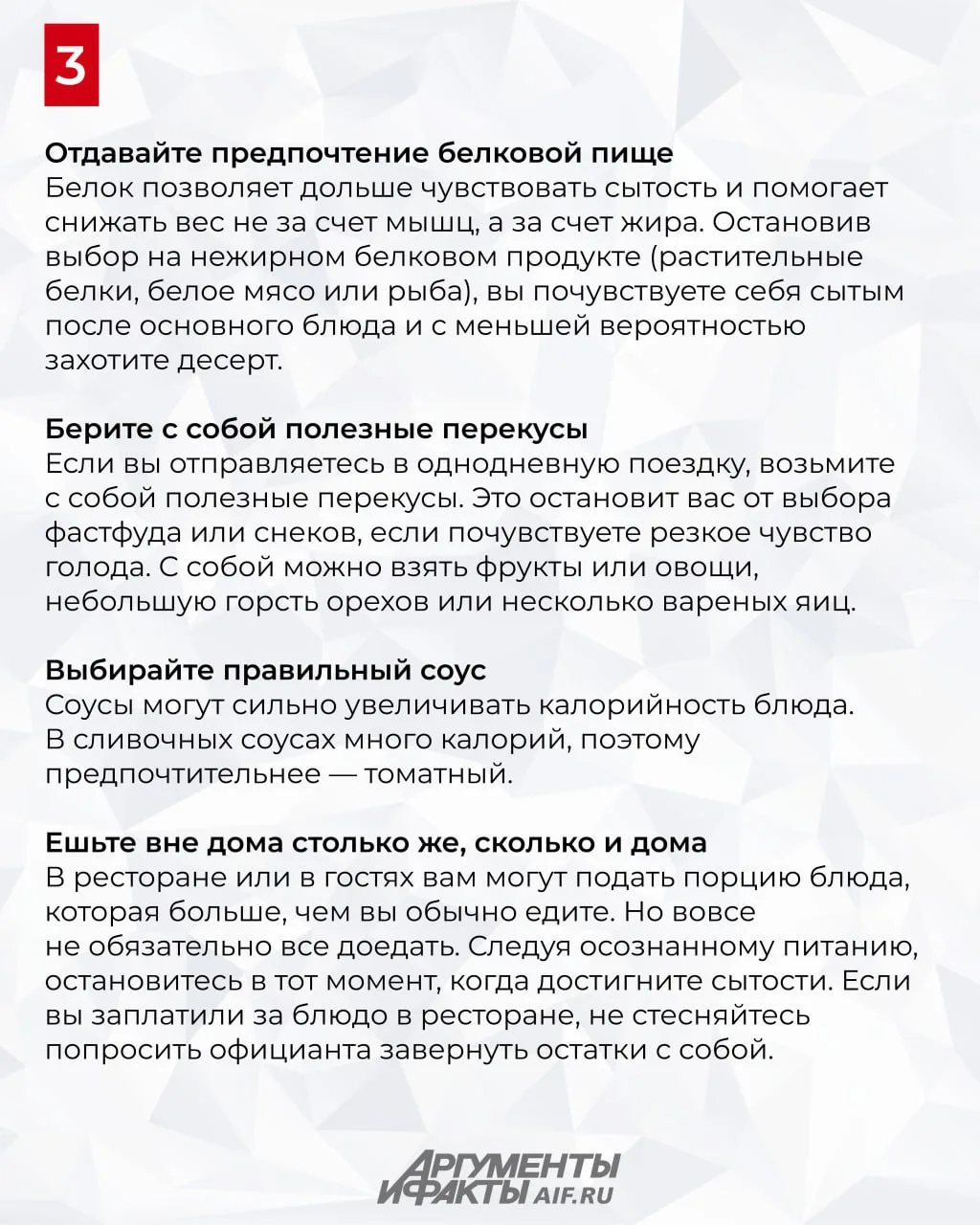 3

Отдавайте предпочтение белковой пище
Белок позволяет дольше чувствовать сытость и помогает снижать вес не за счет мышц, а за счет жира. Остановив выбор на нежирном белковом продукте (растительные белки, белое мясо или рыба), вы почувствуете себя сытым после основного блюда и с меньшей вероятностью захотите десерт.

Берите с собой полезные перекусы
Если вы отправляетесь в однодневную поездку, возьмите с собой полезные перекусы. Это остановит вас от выбора фастфуда или снеков, если почувствуете резкое чувство голода. С собой можно взять фрукты или овощи, небольшую горсть орехов или несколько вареных яиц.

Выбирайте правильный соус
Соусы могут сильно увеличивать калорийность блюда. В сливочных соусах много калорий, поэтому предпочтительнее — томатный.

Ешьте вне дома столько же, сколько и дома
В ресторане или в гостях вам могут подать порцию блюда, которая больше, чем вы обычно едите. Но вовсе не обязательно все доедать. Следуя осознанному питанию, остановитесь в тот момент, когда достигните сытости. Если вы заплатили за блюдо в ресторане, не стесняйтесь попросить официанта завернуть остатки с собой.

АРГУМЕНТЫ И ФАКТЫ AIF.RU